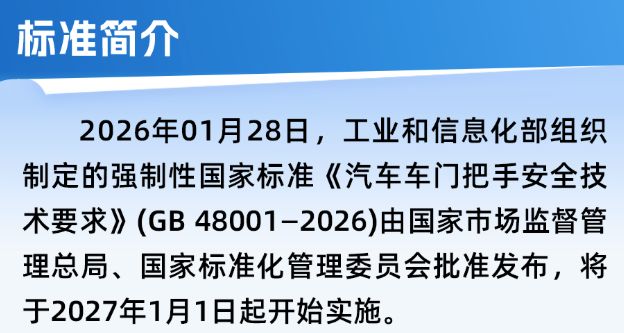 标准简介

2026年01月28日，工业和信息化部组织制定的强制性国家标准《汽车车门把手安全技术要求》(GB 48001—2026)由国家市场监督管理总局、国家标准化管理委员会批准发布，将于2027年1月1日起开始实施。